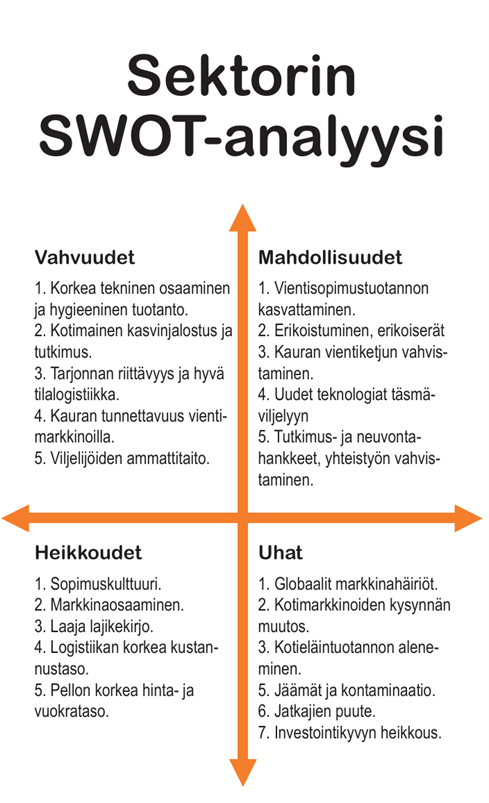 Sektorin SWOT-analyysi

Vahvuudet

1. Korkea tekninen osaaminen ja hygieeninen tuotanto.
2. Kotimainen kasvinjalostus ja tutkimus.
3. Tarjonnan riittävyys ja hyvä tilalogistiikka.
4. Kauran tunnettavuus vientimarkkinoilla.
5. Viljelijöiden ammattitaito.

Mahdollisuudet

1. Vientisopimustuotannon kasvattaminen.
2. Erikoistuminen, erikoiserät
3. Kauran vientiketjun vahvistaminen.
4. Uudet teknologiat täsmäviljelyyn
5. Tutkimus- ja neuvontahankkeet, yhteistyön vahvistaminen.

Heikkoudet

1. Sopimuskulttuuri.
2. Markkinaosaaminen.
3. Laaja lajikekirjo.
4. Logistiikan korkea kustannustaso.
5. Pellon korkea hinta- ja vuokrataso.

Uhat

1. Globaalit markkinahäiriöt.
2. Kotimarkkinoiden kysynnän muutos.
3. Kotieläintuotannon aleneminen.
5. Jäämät ja kontaminaatio.
6. Jatkajien puute.
7. Investointikyvyn heikkous.